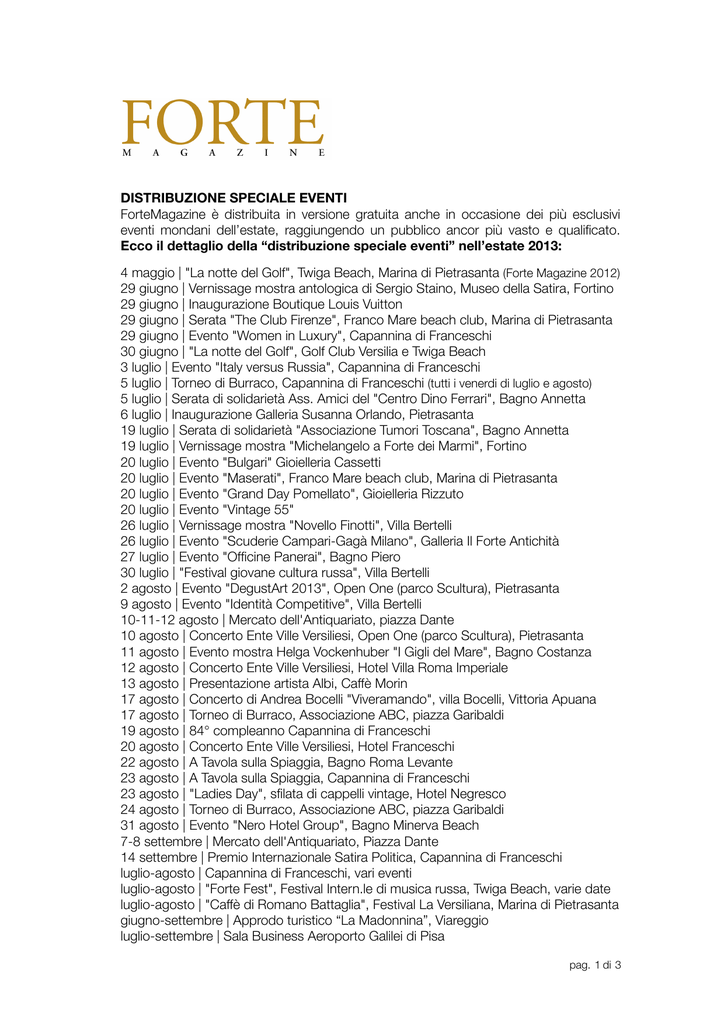 FORTE
MAGAZINE

DISTRIBUZIONE SPECIALE EVENTI
ForteMagazine è distribuita in versione gratuita anche in occasione dei più esclusivi eventi mondani dell'estate, raggiungendo un pubblico ancor più vasto e qualificato.
Ecco il dettaglio della "distribuzione speciale eventi" nell'estate 2013:

4 maggio | "La notte del Golf", Twiga Beach, Marina di Pietrasanta (Forte Magazine 2012)
29 giugno | Vernissage mostra antologica di Sergio Staino, Museo della Satira, Fortino
29 giugno | Inaugurazione Boutique Louis Vuitton
29 giugno | Serata "The Club Firenze", Franco Mare beach club, Marina di Pietrasanta
29 giugno | Evento "Women in Luxury", Capannina di Franceschi
30 giugno | "La notte del Golf", Golf Club Versilia e Twiga Beach
3 luglio | Evento "Italy versus Russia", Capannina di Franceschi
5 luglio | Torneo di Burraco, Capannina di Franceschi (tutti i venerdì di luglio e agosto)
5 luglio | Serata di solidarietà Ass. Amici del "Centro Dino Ferrari", Bagno Annetta
6 luglio | Inaugurazione Galleria Susanna Orlando, Pietrasanta
19 luglio | Serata di solidarietà "Associazione Tumori Toscana", Bagno Annetta
19 luglio | Vernissage mostra "Michelangelo a Forte dei Marmi", Fortino
20 luglio | Evento "Bulgari" Gioielleria Cassetti
20 luglio | Evento "Maserati", Franco Mare beach club, Marina di Pietrasanta
20 luglio | Evento "Grand Day Pomellato", Gioielleria Rizzuto
20 luglio | Evento "Vintage 55"
26 luglio | Vernissage mostra "Novello Finotti", Villa Bertelli
26 luglio | Evento "Scuderie Campari-Gagà Milano", Galleria Il Forte Antichità
27 luglio | Evento "Officine Panerai", Bagno Piero
30 luglio | "Festival giovane cultura russa", Villa Bertelli
2 agosto | Evento "DegustArt 2013", Open One (parco Scultura), Pietrasanta
9 agosto | Evento "Identità Competitive", Villa Bertelli
10-11-12 agosto | Mercato dell'Antiquariato, piazza Dante
10 agosto | Concerto Ente Ville Versiliesi, Open One (parco Scultura), Pietrasanta
11 agosto | Evento mostra Helga Vockenhuber "I Gigli del Mare", Bagno Costanza
12 agosto | Concerto Ente Ville Versiliesi, Hotel Villa Roma Imperiale
13 agosto | Presentazione artista Albi, Caffè Morin
17 agosto | Concerto di Andrea Bocelli "Viveramando", villa Bocelli, Vittoria Apuana
17 agosto | Torneo di Burraco, Associazione ABC, piazza Garibaldi
19 agosto | 84° compleanno Capannina di Franceschi
20 agosto | Concerto Ente Ville Versiliesi, Hotel Franceschi
22 agosto | A Tavola sulla Spiaggia, Bagno Roma Levante
23 agosto | A Tavola sulla Spiaggia, Capannina di Franceschi
23 agosto | "Ladies Day", sfilata di cappelli vintage, Hotel Negresco
24 agosto | Torneo di Burraco, Associazione ABC, piazza Garibaldi
31 agosto | Evento "Nero Hotel Group", Bagno Minerva Beach
7-8 settembre | Mercato dell'Antiquariato, Piazza Dante
14 settembre | Premio Internazionale Satira Politica, Capannina di Franceschi
luglio-agosto | Capannina di Franceschi, vari eventi
luglio-agosto | "Forte Fest", Festival Intern.le di musica russa, Twiga Beach, varie date
luglio-agosto | "Caffè di Romano Battaglia", Festival La Versiliana, Marina di Pietrasanta
giugno-settembre | Approdo turistico "La Madonnina", Viareggio
luglio-settembre | Sala Business Aeroporto Galilei di Pisa

pag. 1 di 3